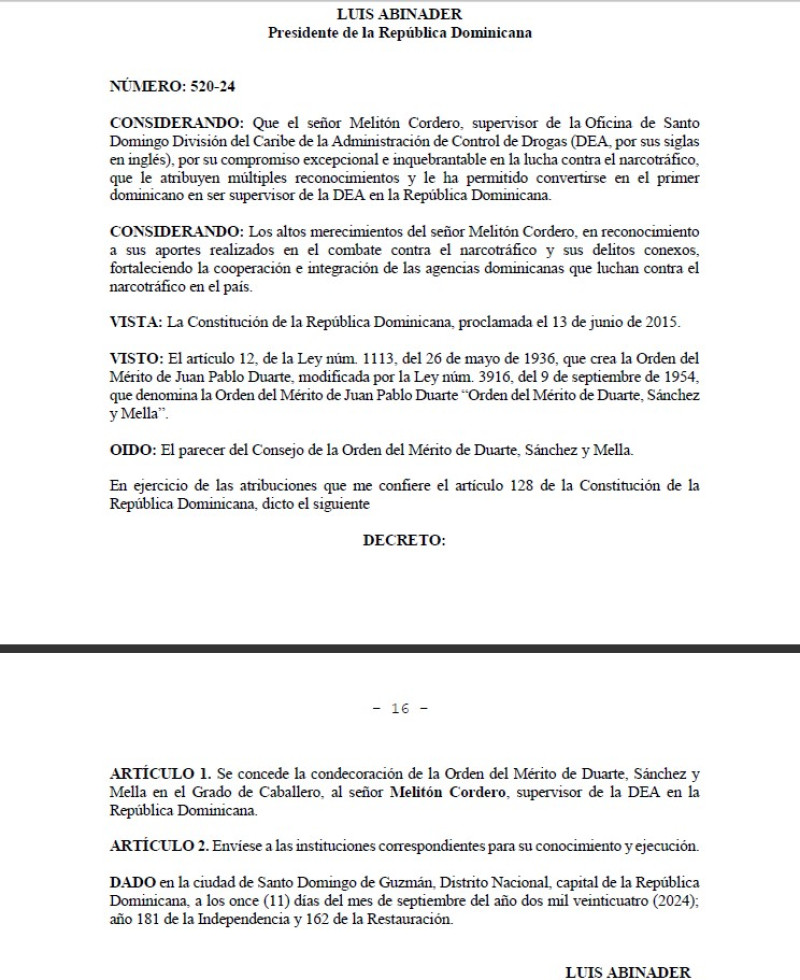 LUIS ABINADER
Presidente de la República Dominicana

NÚMERO: 520-24

CONSIDERANDO: Que el señor Melitón Cordero, supervisor de la Oficina de Santo Domingo División del Caribe de la Administración de Control de Drogas (DEA, por sus siglas en inglés), por su compromiso excepcional e inquebrantable en la lucha contra el narcotráfico, que le atribuyen múltiples reconocimientos y le ha permitido convertirse en el primer dominicano en ser supervisor de la DEA en la República Dominicana.

CONSIDERANDO: Los altos merecimientos del señor Melitón Cordero, en reconocimiento a sus aportes realizados en el combate contra el narcotráfico y sus delitos conexos, fortaleciendo la cooperación e integración de las agencias dominicanas que luchan contra el narcotráfico en el país.

VISTA: La Constitución de la República Dominicana, proclamada el 13 de junio de 2015.

VISTO: El artículo 12, de la Ley núm. 1113, del 26 de mayo de 1936, que crea la Orden del Mérito de Juan Pablo Duarte, modificada por la Ley núm. 3916, del 9 de septiembre de 1954, que denomina la Orden del Mérito de Juan Pablo Duarte "Orden del Mérito de Duarte, Sánchez y Mella".

OIDO: El parecer del Consejo de la Orden del Mérito de Duarte, Sánchez y Mella.

En ejercicio de las atribuciones que me confiere el artículo 128 de la Constitución de la República Dominicana, dicto el siguiente

DECRETO:

- 16 -

ARTÍCULO 1. Se concede la condecoración de la Orden del Mérito de Duarte, Sánchez y Mella en el Grado de Caballero, al señor Melitón Cordero, supervisor de la DEA en la República Dominicana.

ARTÍCULO 2. Envíese a las instituciones correspondientes para su conocimiento y ejecución.

DADO en la ciudad de Santo Domingo de Guzmán, Distrito Nacional, capital de la República Dominicana, a los once (11) días del mes de septiembre del año dos mil veinticuatro (2024); año 181 de la Independencia y 162 de la Restauración.

LUIS ABINADER